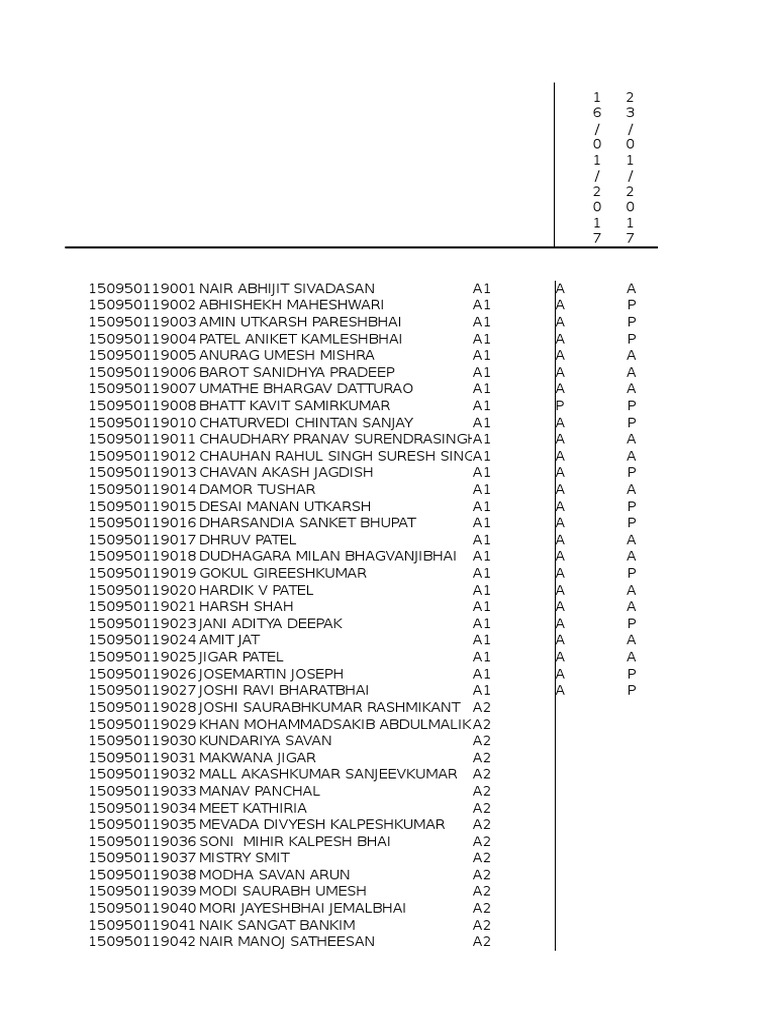 | | | | 16/01/2017 | 23/01/2017 |
|---|---|---|---|---|
| 150950119001 | NAIR ABHIJIT SIVADASAN | A1 | A | A |
| 150950119002 | ABHISHEKH MAHESHWARI | A1 | A | P |
| 150950119003 | AMIN UTKARSH PARESHBHAI | A1 | A | P |
| 150950119004 | PATEL ANIKET KAMLESHBHAI | A1 | A | P |
| 150950119005 | ANURAG UMESH MISHRA | A1 | A | A |
| 150950119006 | BAROT SANIDHYA PRADEEP | A1 | A | A |
| 150950119007 | UMATHE BHARGAV DATTURAO | A1 | A | A |
| 150950119008 | BHATT KAVIT SAMIRKUMAR | A1 | P | P |
| 150950119010 | CHATURVEDI CHINTAN SANJAY | A1 | A | P |
| 150950119011 | CHAUDHARY PRANAV SURENDRASINGH | A1 | A | A |
| 150950119012 | CHAUHAN RAHUL SINGH SURESH SING | A1 | A | A |
| 150950119013 | CHAVAN AKASH JAGDISH | A1 | A | P |
| 150950119014 | DAMOR TUSHAR | A1 | A | A |
| 150950119015 | DESAI MANAN UTKARSH | A1 | A | P |
| 150950119016 | DHARSANDIA SANKET BHUPAT | A1 | A | P |
| 150950119017 | DHRUV PATEL | A1 | A | A |
| 150950119018 | DUDHAGARA MILAN BHAGVANJIBHAI | A1 | A | A |
| 150950119019 | GOKUL GIREESHKUMAR | A1 | A | P |
| 150950119020 | HARDIK V PATEL | A1 | A | A |
| 150950119021 | HARSH SHAH | A1 | A | A |
| 150950119023 | JANI ADITYA DEEPAK | A1 | A | P |
| 150950119024 | AMIT JAT | A1 | A | A |
| 150950119025 | JIGAR PATEL | A1 | A | A |
| 150950119026 | JOSEMARTIN JOSEPH | A1 | A | P |
| 150950119027 | JOSHI RAVI BHARATBHAI | A1 | A | P |
| 150950119028 | JOSHI SAURABHKUMAR RASHMIKANT | A2 | | |
| 150950119029 | KHAN MOHAMMADSAKIB ABDULMALIK | A2 | | |
| 150950119030 | KUNDARIYA SAVAN | A2 | | |
| 150950119031 | MAKWANA JIGAR | A2 | | |
| 150950119032 | MALL AKASHKUMAR SANJEEVKUMAR | A2 | | |
| 150950119033 | MANAV PANCHAL | A2 | | |
| 150950119034 | MEET KATHIRIA | A2 | | |
| 150950119035 | MEVADA DIVYESH KALPESHKUMAR | A2 | | |
| 150950119036 | SONI MIHIR KALPESH BHAI | A2 | | |
| 150950119037 | MISTRY SMIT | A2 | | |
| 150950119038 | MODHA SAVAN ARUN | A2 | | |
| 150950119039 | MODI SAURABH UMESH | A2 | | |
| 150950119040 | MORI JAYESHBHAI JEMALBHAI | A2 | | |
| 150950119041 | NAIK SANGAT BANKIM | A2 | | |
| 150950119042 | NAIR MANOJ SATHEESAN | A2 | | |